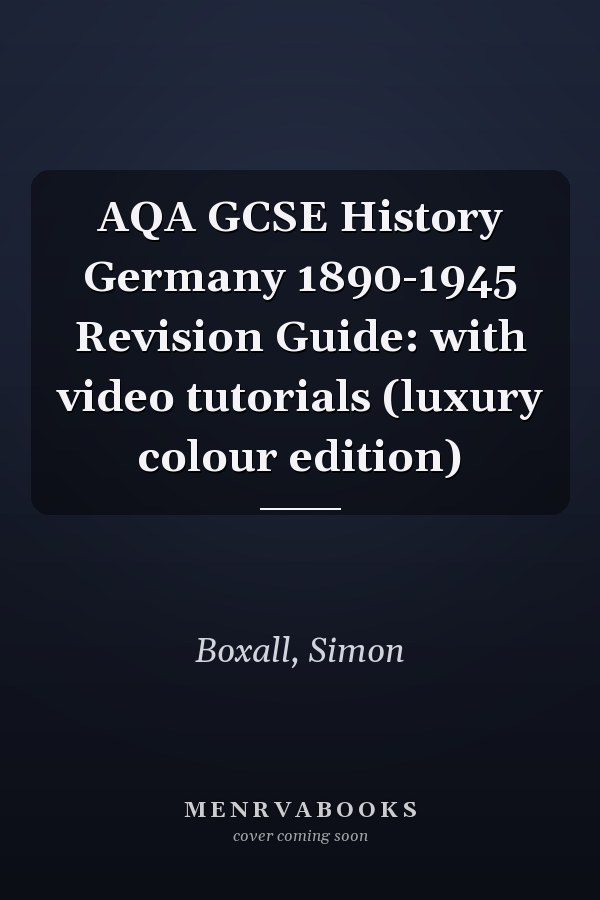 AQA GCSE History Germany 1890-1945 Revision Guide: with video tutorials (luxury colour edition)

Boxall, Simon

MENRVABOOKS
cover coming soon